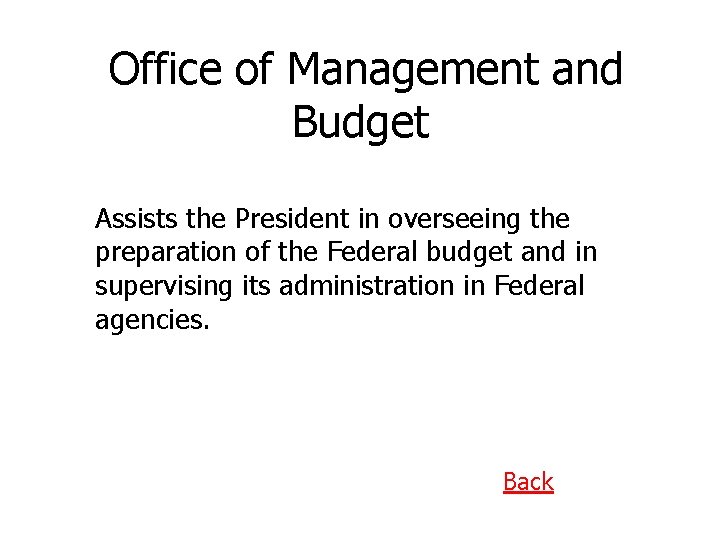 Office of Management and Budget

Assists the President in overseeing the preparation of the Federal budget and in supervising its administration in Federal agencies.

Back